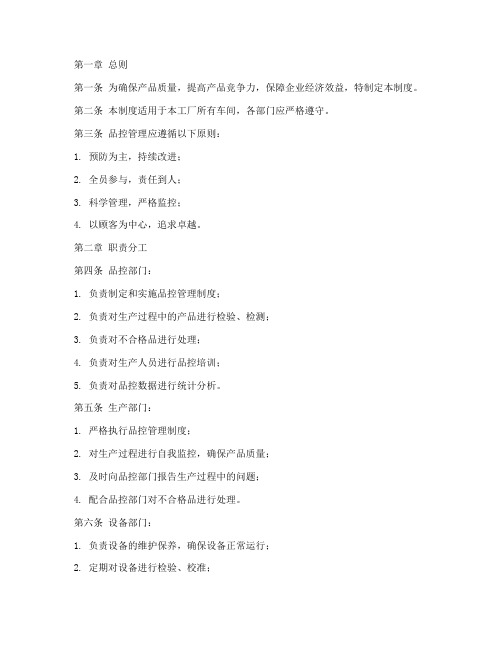 第一章 总则

第一条 为确保产品质量，提高产品竞争力，保障企业经济效益，特制定本制度。

第二条 本制度适用于本工厂所有车间，各部门应严格遵守。

第三条 品控管理应遵循以下原则：

1. 预防为主，持续改进；

2. 全员参与，责任到人；

3. 科学管理，严格监控；

4. 以顾客为中心，追求卓越。

第二章 职责分工

第四条 品控部门：

1. 负责制定和实施品控管理制度；

2. 负责对生产过程中的产品进行检验、检测；

3. 负责对不合格品进行处理；

4. 负责对生产人员进行品控培训；

5. 负责对品控数据进行统计分析。

第五条 生产部门：

1. 严格执行品控管理制度；

2. 对生产过程进行自我监控，确保产品质量；

3. 及时向品控部门报告生产过程中的问题；

4. 配合品控部门对不合格品进行处理。

第六条 设备部门：

1. 负责设备的维护保养，确保设备正常运行；

2. 定期对设备进行检验、校准；